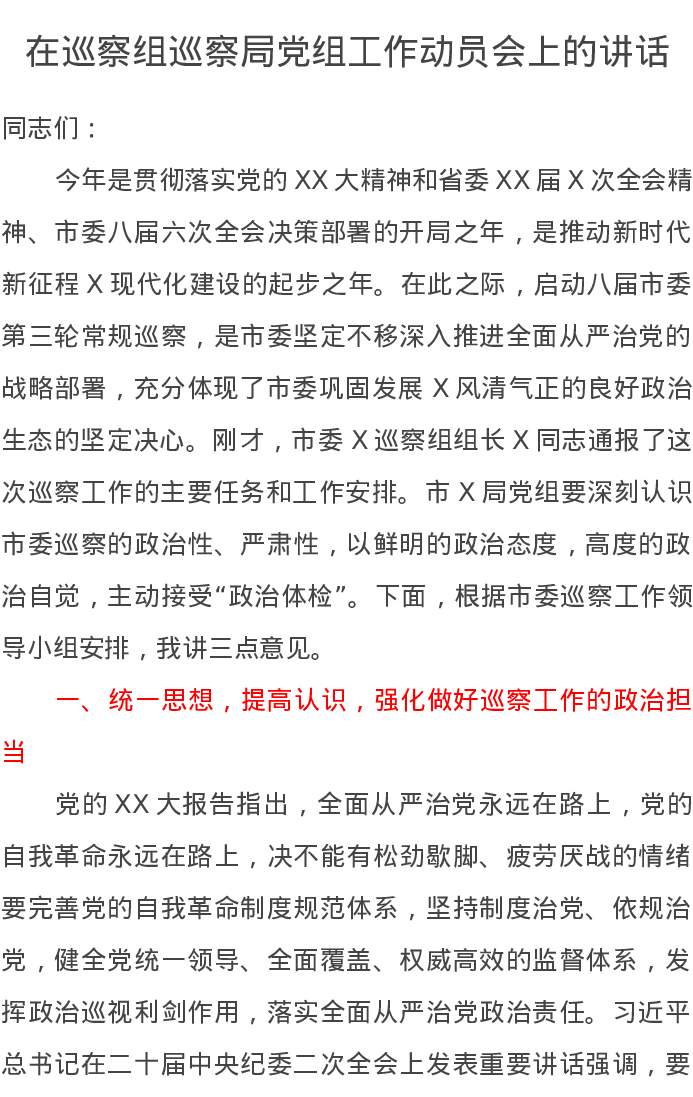 在巡察组巡察局党组工作动员会上的讲话

同志们：

今年是贯彻落实党的XX大精神和省委XX届X次全会精神、市委八届六次全会决策部署的开局之年，是推动新时代新征程X现代化建设的起步之年。在此之际，启动八届市委第三轮常规巡察，是市委坚定不移深入推进全面从严治党的战略部署，充分体现了市委巩固发展X风清气正的良好政治生态的坚定决心。刚才，市委X巡察组组长X同志通报了这次巡察工作的主要任务和工作安排。市X局党组要深刻认识市委巡察的政治性、严肃性，以鲜明的政治态度，高度的政治自觉，主动接受“政治体检”。下面，根据市委巡察工作领导小组安排，我讲三点意见。

一、统一思想，提高认识，强化做好巡察工作的政治担当

党的XX大报告指出，全面从严治党永远在路上，党的自我革命永远在路上，决不能有松劲歇脚、疲劳厌战的情绪要完善党的自我革命制度规范体系，坚持制度治党、依规治党，健全党统一领导、全面覆盖、权威高效的监督体系，发挥政治巡视利剑作用，落实全面从严治党政治责任。习近平总书记在二十届中央纪委二次全会上发表重要讲话强调，要